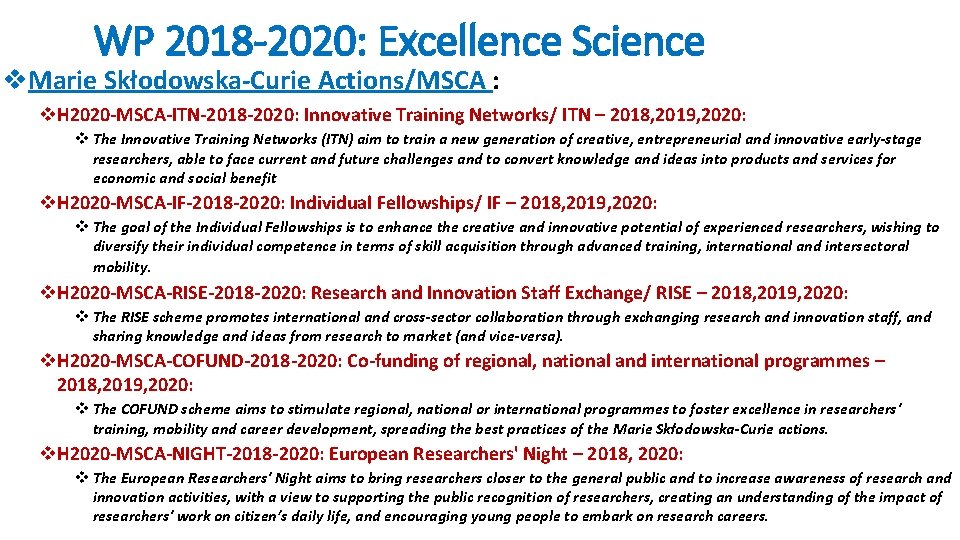 WP 2018-2020: Excellence Science

❖Marie Skłodowska-Curie Actions/MSCA :

❖H2020-MSCA-ITN-2018-2020: Innovative Training Networks/ ITN – 2018,2019,2020:

❖ The Innovative Training Networks (ITN) aim to train a new generation of creative, entrepreneurial and innovative early-stage researchers, able to face current and future challenges and to convert knowledge and ideas into products and services for economic and social benefit

❖H2020-MSCA-IF-2018-2020: Individual Fellowships/ IF – 2018,2019,2020:

❖ The goal of the Individual Fellowships is to enhance the creative and innovative potential of experienced researchers, wishing to diversify their individual competence in terms of skill acquisition through advanced training, international and intersectoral mobility.

❖H2020-MSCA-RISE-2018-2020: Research and Innovation Staff Exchange/ RISE – 2018,2019,2020:

❖ The RISE scheme promotes international and cross-sector collaboration through exchanging research and innovation staff, and sharing knowledge and ideas from research to market (and vice-versa).

❖H2020-MSCA-COFUND-2018-2020: Co-funding of regional, national and international programmes – 2018,2019,2020:

❖ The COFUND scheme aims to stimulate regional, national or international programmes to foster excellence in researchers' training, mobility and career development, spreading the best practices of the Marie Skłodowska-Curie actions.

❖H2020-MSCA-NIGHT-2018-2020: European Researchers' Night – 2018, 2020:

❖ The European Researchers' Night aims to bring researchers closer to the general public and to increase awareness of research and innovation activities, with a view to supporting the public recognition of researchers, creating an understanding of the impact of researchers' work on citizen's daily life, and encouraging young people to embark on research careers.